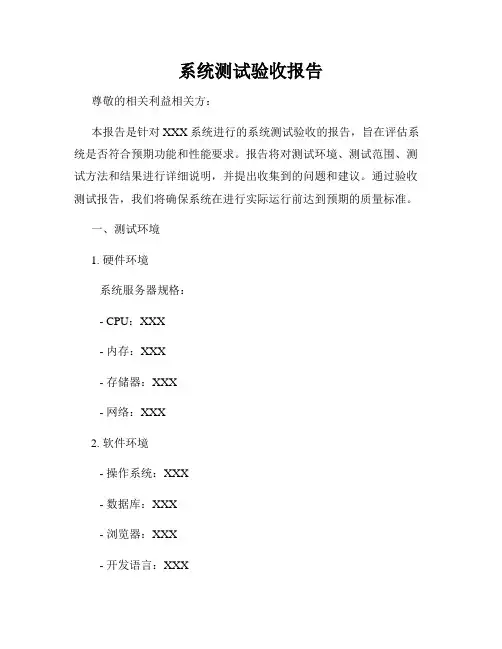 系统测试验收报告

尊敬的相关利益相关方：

本报告是针对 XXX 系统进行的系统测试验收的报告，旨在评估系统是否符合预期功能和性能要求。报告将对测试环境、测试范围、测试方法和结果进行详细说明，并提出收集到的问题和建议。通过验收测试报告，我们将确保系统在进行实际运行前达到预期的质量标准。

一、测试环境

1. 硬件环境

系统服务器规格：

- CPU：XXX

- 内存：XXX

- 存储器：XXX

- 网络：XXX

2. 软件环境

- 操作系统：XXX

- 数据库：XXX

- 浏览器：XXX

- 开发语言：XXX